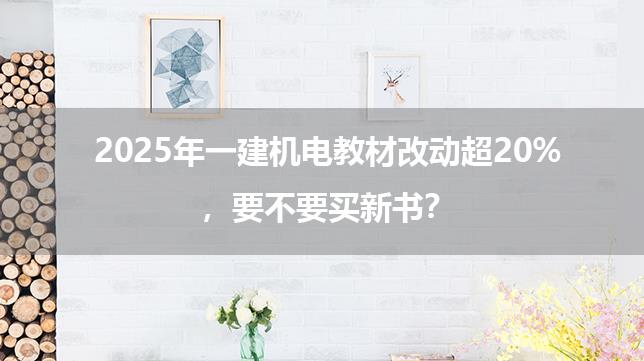 2025年一建机电教材改动超20%，要不要买新书?